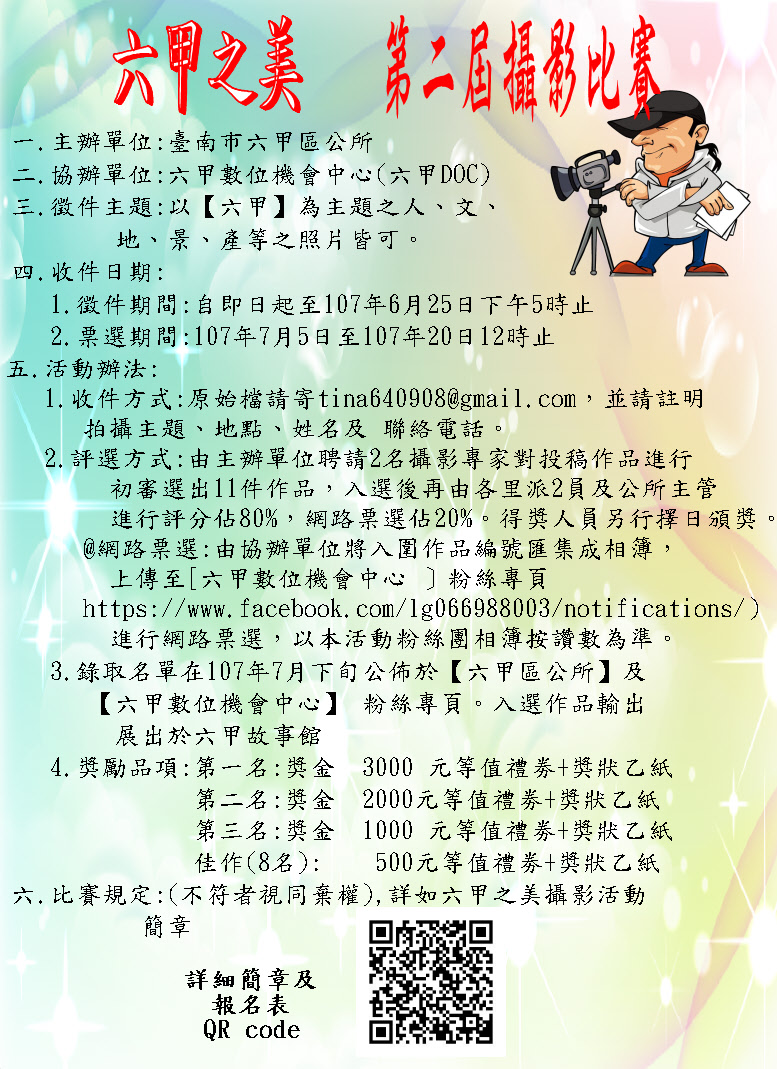 六甲之美　第二屆攝影比賽

一.主辦單位:臺南市六甲區公所
二.協辦單位:六甲數位機會中心(六甲DOC)
三.徵件主題:以【六甲】為主題之人、文、地、景、產等之照片皆可。
四.收件日期:
1.徵件期間:自即日起至107年6月25日下午5時止
2.票選期間:107年7月5日至107年20日12時止
五.活動辦法:
1.收件方式:原始檔請寄tina640908@gmail.com，並請註明拍攝主題、地點、姓名及 聯絡電話。
2.評選方式:由主辦單位聘請2名攝影專家對投稿作品進行初審選出11件作品，入選後再由各里派2員及公所主管進行評分佔80%，網路票選佔20%。得獎人員另行擇日頒獎。
@網路票選:由協辦單位將入圍作品編號匯集成相簿，上傳至[六甲數位機會中心 ] 粉絲專頁 https://www.facebook.com/lg066988003/notifications/) 進行網路票選，以本活動粉絲團相簿按讚數為準。
3.錄取名單在107年7月下旬公佈於【六甲區公所】及【六甲數位機會中心】 粉絲專頁。入選作品輸出展出於六甲故事館
4.獎勵品項:第一名:獎金　3000 元等值禮券+獎狀乙紙
第二名:獎金　2000元等值禮券+獎狀乙紙
第三名:獎金　1000 元等值禮券+獎狀乙紙
佳作(8名):　500元等值禮券+獎狀乙紙
六.比賽規定:(不符者視同棄權),詳如六甲之美攝影活動簡章

詳細簡章及
報名表
QR code